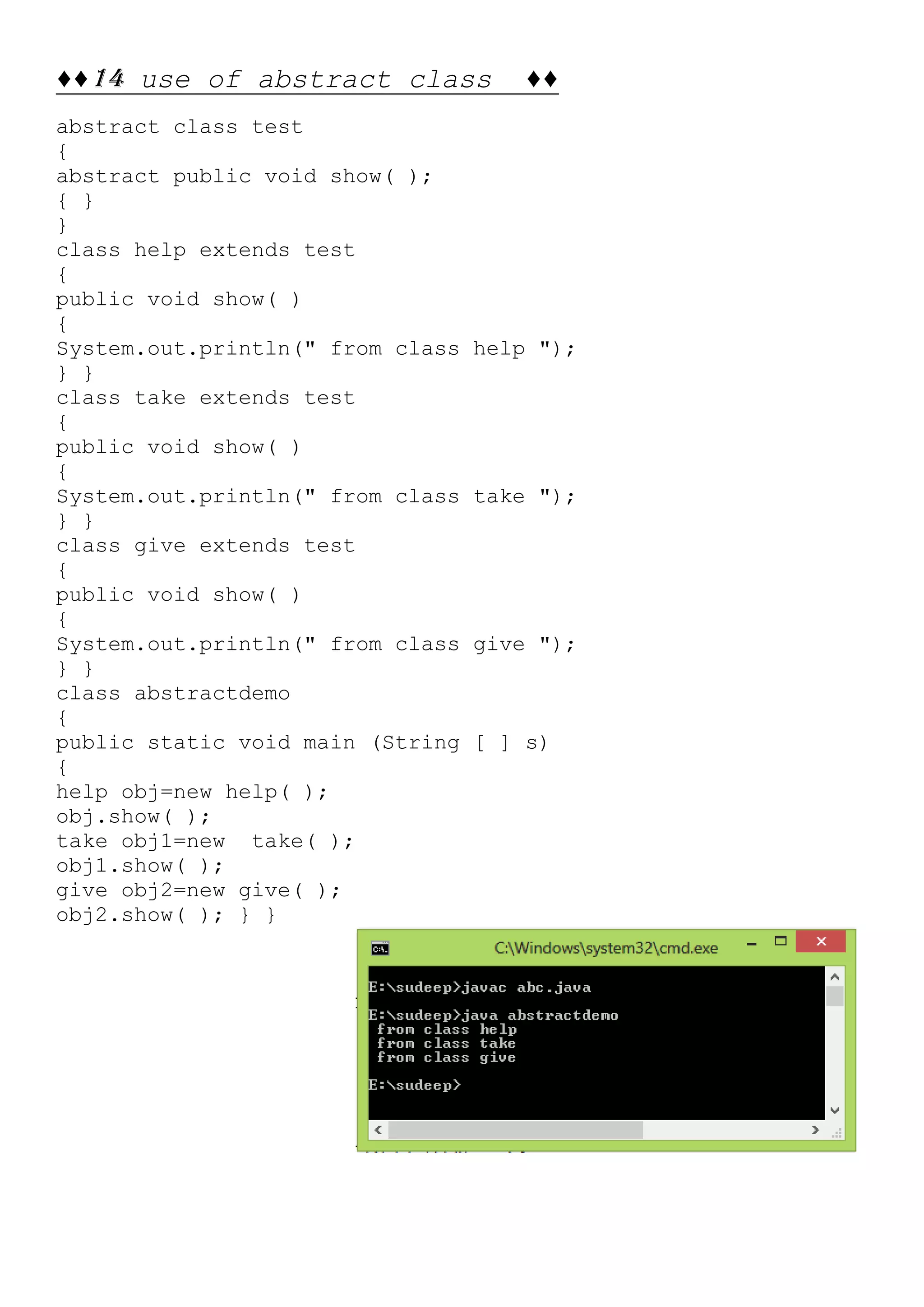 ♦♦14 use of abstract class ♦♦

abstract class test
{
abstract public void show( );
{ }
}
class help extends test
{
public void show( )
{
System.out.println(" from class help ");
} }
class take extends test
{
public void show( )
{
System.out.println(" from class take ");
} }
class give extends test
{
public void show( )
{
System.out.println(" from class give ");
} }
class abstractdemo
{
public static void main (String [ ] s)
{
help obj=new help( );
obj.show( );
take obj1=new take( );
obj1.show( );
give obj2=new give( );
obj2.show( ); } }

C:\Windows\system32\cmd.exe

E:\sudeep>javac abc.java

E:\sudeep>java abstractdemo
from class help
from class take
from class give

E:\sudeep>